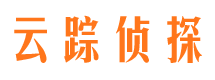 云踪侦探